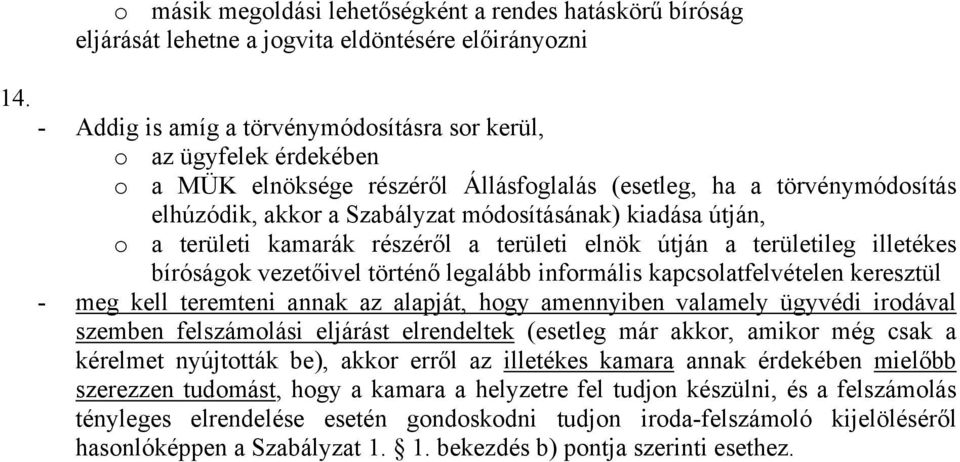 o másik megoldási lehetőségként a rendes hatáskörű bíróság eljárását lehetne a jogvita eldöntésére előirányozni

14.

- Addig is amíg a törvénymódosításra sor kerül,
  o az ügyfelek érdekében
  o a MÜK elnöksége részéről Állásfoglalás (esetleg, ha a törvénymódosítás elhúzódik, akkor a Szabályzat módosításának) kiadása útján,
  o a területi kamarák részéről a területi elnök útján a területileg illetékes bíróságok vezetőivel történő legalább informális kapcsolatfelvételen keresztül
- meg kell teremteni annak az alapját, hogy amennyiben valamely ügyvédi irodával szemben felszámolási eljárást elrendeltek (esetleg már akkor, amikor még csak a kérelmet nyújtották be), akkor erről az illetékes kamara annak érdekében mielőbb szerezzen tudomást, hogy a kamara a helyzetre fel tudjon készülni, és a felszámolás tényleges elrendelése esetén gondoskodni tudjon iroda-felszámoló kijelöléséről hasonlóképpen a Szabályzat 1. § 1. bekezdés b) pontja szerinti esethez.